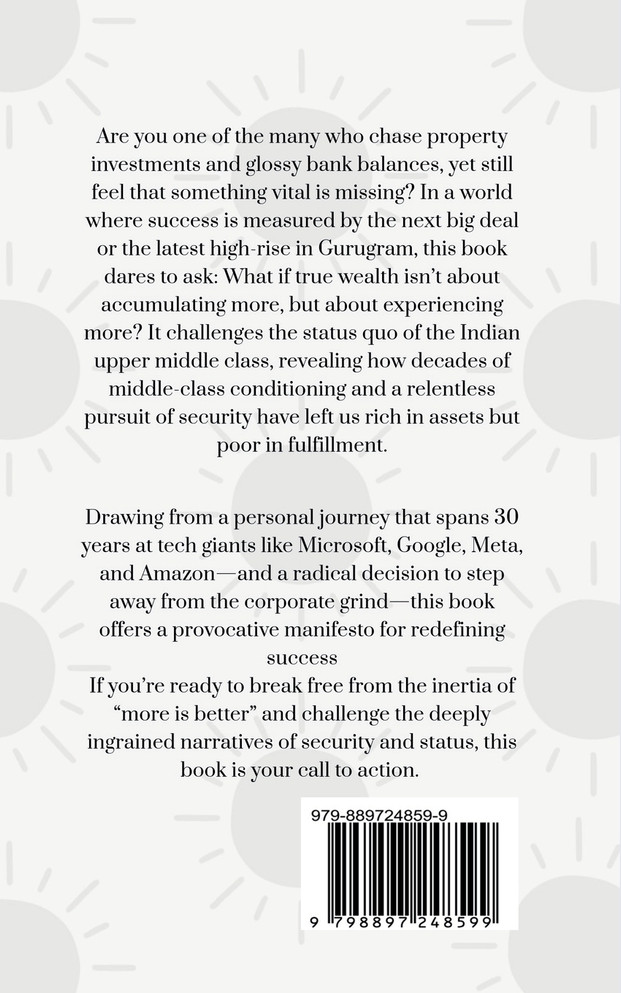 Are you one of the many who chase property investments and glossy bank balances, yet still feel that something vital is missing? In a world where success is measured by the next big deal or the latest high-rise in Gurugram, this book dares to ask: What if true wealth isn't about accumulating more, but about experiencing more? It challenges the status quo of the Indian upper middle class, revealing how decades of middle-class conditioning and a relentless pursuit of security have left us rich in assets but poor in fulfillment.

Drawing from a personal journey that spans 30 years at tech giants like Microsoft, Google, Meta, and Amazon—and a radical decision to step away from the corporate grind—this book offers a provocative manifesto for redefining success

If you're ready to break free from the inertia of "more is better" and challenge the deeply ingrained narratives of security and status, this book is your call to action.

979-889724859-9

9 798897 248599